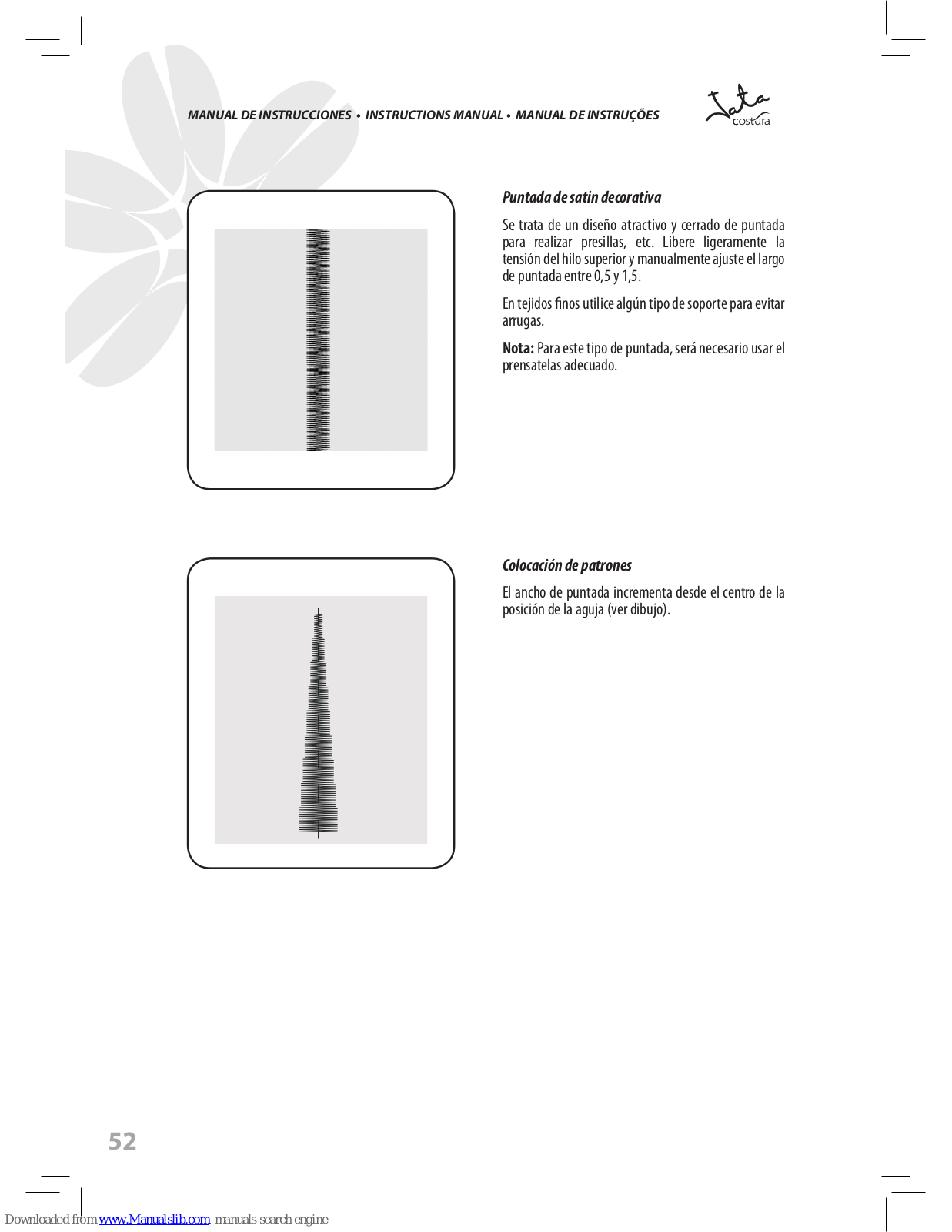 MANUAL DE INSTRUCCIONES • INSTRUCTIONS MANUAL • MANUAL DE INSTRUÇÕES

Jata costura

Puntada de satin decorativa

Se trata de un diseño atractivo y cerrado de puntada para realizar presillas, etc. Libere ligeramente la tensión del hilo superior y manualmente ajuste el largo de puntada entre 0,5 y 1,5.

En tejidos finos utilice algún tipo de soporte para evitar arrugas.

Nota: Para este tipo de puntada, será necesario usar el prensatelas adecuado.

Colocación de patrones

El ancho de puntada incrementa desde el centro de la posición de la aguja (ver dibujo).

52

Downloaded from www.Manualslib.com manuals search engine